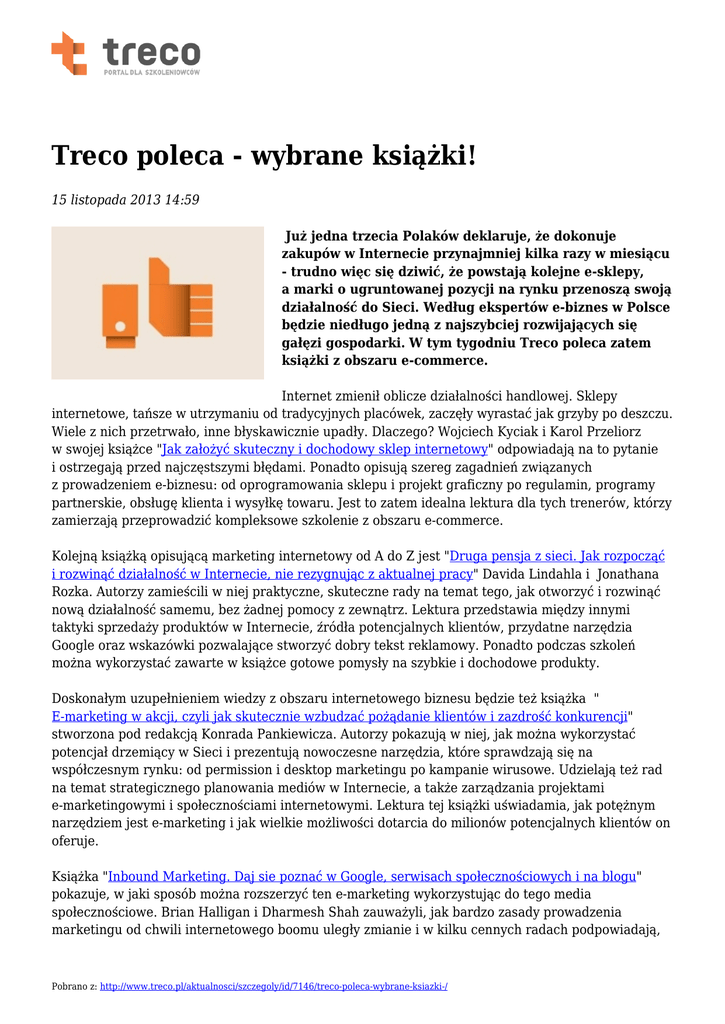 treco
PORTAL DLA SZKOLENIOWCÓW

Treco poleca - wybrane książki!

15 listopada 2013 14:59

Już jedna trzecia Polaków deklaruje, że dokonuje zakupów w Internecie przynajmniej kilka razy w miesiącu - trudno więc się dziwić, że powstają kolejne e-sklepy, a marki o ugruntowanej pozycji na rynku przenoszą swoją działalność do Sieci. Według ekspertów e-biznes w Polsce będzie niedługo jedną z najszybciej rozwijających się gałęzi gospodarki. W tym tygodniu Treco poleca zatem książki z obszaru e-commerce.

Internet zmienił oblicze działalności handlowej. Sklepy internetowe, tańsze w utrzymaniu od tradycyjnych placówek, zaczęły wyrastać jak grzyby po deszczu. Wiele z nich przetrwało, inne błyskawicznie upadły. Dlaczego? Wojciech Kyciak i Karol Przeliorz w swojej książce "Jak założyć skuteczny i dochodowy sklep internetowy" odpowiadają na to pytanie i ostrzegają przed najczęstszymi błędami. Ponadto opisują szereg zagadnień związanych z prowadzeniem e-biznesu: od oprogramowania sklepu i projekt graficzny po regulamin, programy partnerskie, obsługę klienta i wysyłkę towaru. Jest to zatem idealna lektura dla tych trenerów, którzy zamierzają przeprowadzić kompleksowe szkolenie z obszaru e-commerce.

Kolejną książką opisującą marketing internetowy od A do Z jest "Druga pensja z sieci. Jak rozpocząć i rozwinąć działalność w Internecie, nie rezygnując z aktualnej pracy" Davida Lindahla i Jonathana Rozka. Autorzy zamieścili w niej praktyczne, skuteczne rady na temat tego, jak otworzyć i rozwinąć nową działalność samemu, bez żadnej pomocy z zewnątrz. Lektura przedstawia między innymi taktyki sprzedaży produktów w Internecie, źródła potencjalnych klientów, przydatne narzędzia Google oraz wskazówki pozwalające stworzyć dobry tekst reklamowy. Ponadto podczas szkoleń można wykorzystać zawarte w książce gotowe pomysły na szybkie i dochodowe produkty.

Doskonałym uzupełnieniem wiedzy z obszaru internetowego biznesu będzie też książka " E-marketing w akcji, czyli jak skutecznie wzbudzać pożądanie klientów i zazdrość konkurencji" stworzona pod redakcją Konrada Pankiewicza. Autorzy pokazują w niej, jak można wykorzystać potencjał drzemiący w Sieci i prezentują nowoczesne narzędzia, które sprawdzają się na współczesnym rynku: od permission i desktop marketingu po kampanie wirusowe. Udzielają też rad na temat strategicznego planowania mediów w Internecie, a także zarządzania projektami e-marketingowymi i społecznościami internetowymi. Lektura tej książki uświadamia, jak potężnym narzędziem jest e-marketing i jak wielkie możliwości dotarcia do milionów potencjalnych klientów on oferuje.

Książka "Inbound Marketing. Daj sie poznać w Google, serwisach społecznościowych i na blogu" pokazuje, w jaki sposób można rozszerzyć ten e-marketing wykorzystując do tego media społecznościowe. Brian Halligan i Dharmesh Shah zauważyli, jak bardzo zasady prowadzenia marketingu od chwili internetowego boomu uległy zmianie i w kilku cennych radach podpowiadają,

Pobrano z: http://www.treco.pl/aktualnosci/szczegoly/id/7146/treco-poleca-wybrane-ksiazki-/